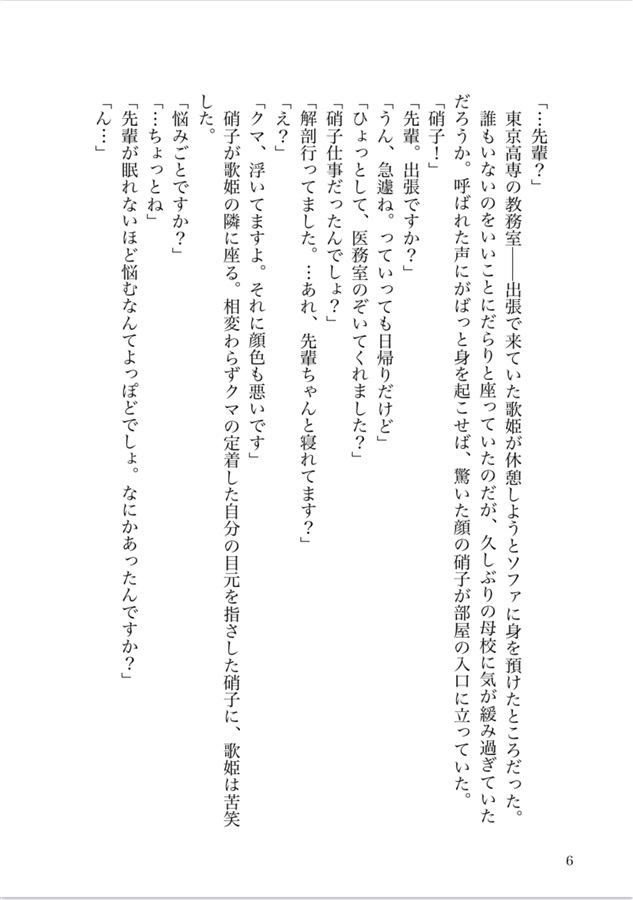 「…先輩?」
東京高専の教務室――出張で来ていた歌姫が休憩しようとソファに身を預けたところだった。誰もいないのをいいことにだらりと座っていたのだが、久しぶりの母校に気が緩み過ぎていただろうか。呼ばれた声にがばっと身を起こせば、驚いた顔の硝子が部屋の入口に立っていた。
「硝子!」
「先輩。出張ですか?」
「うん、急遽ね。っていっても日帰りだけど」
「ひょっとして、医務室のぞいてくれました?」
「硝子仕事だったんでしょ?」
「解剖行ってました。…あれ、先輩ちゃんと寝れてます?」
「え?」
「クマ、浮いてますよ。それに顔色も悪いです」
硝子が歌姫の隣に座る。相変わらずクマの定着した自分の目元を指さした硝子に、歌姫は苦笑した。
「悩みごとですか?」
「…ちょっとね」
「先輩が眠れないほど悩むなんてよっぽどでしょ。なにかあったんですか?」
「ん…」

6